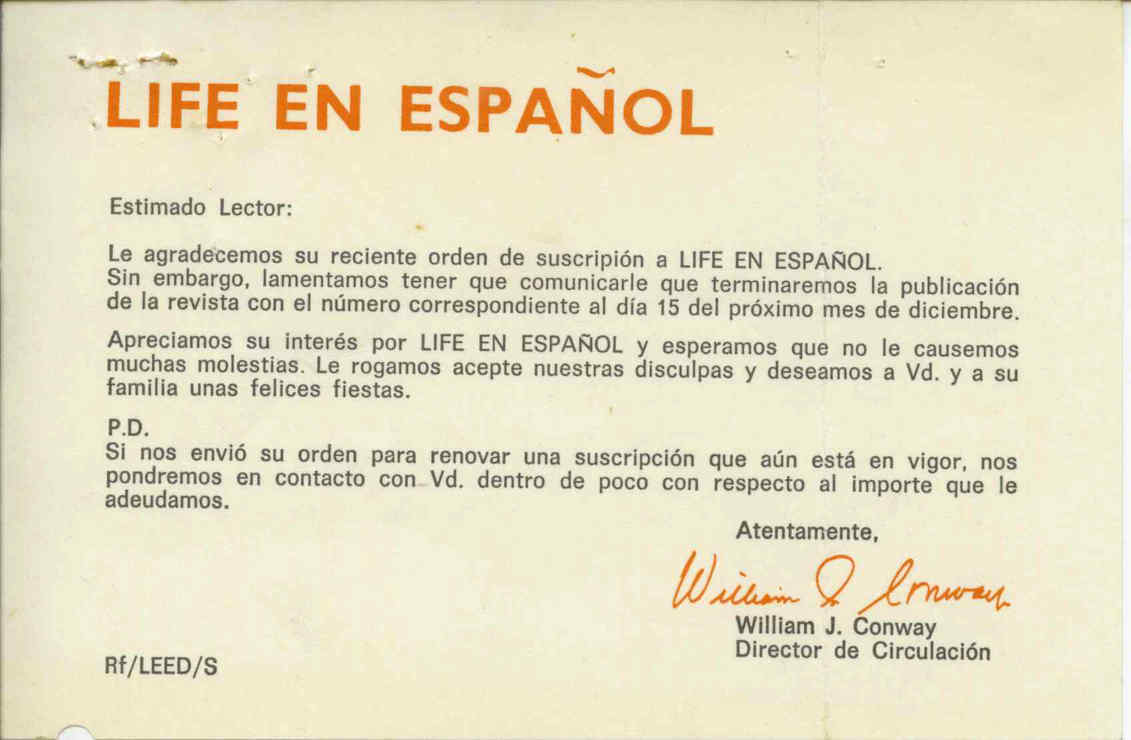 LIFE EN ESPAÑOL

Estimado Lector:

Le agradecemos su reciente orden de suscripión a LIFE EN ESPAÑOL. Sin embargo, lamentamos tener que comunicarle que terminaremos la publicación de la revista con el número correspondiente al día 15 del próximo mes de diciembre.

Apreciamos su interés por LIFE EN ESPAÑOL y esperamos que no le causemos muchas molestias. Le rogamos acepte nuestras disculpas y deseamos a Vd. y a su familia unas felices fiestas.

P.D.
Si nos envió su orden para renovar una suscripción que aún está en vigor, nos pondremos en contacto con Vd. dentro de poco con respecto al importe que le adeudamos.

Atentamente,

William J. Conway

William J. Conway
Director de Circulación

Rf/LEED/S